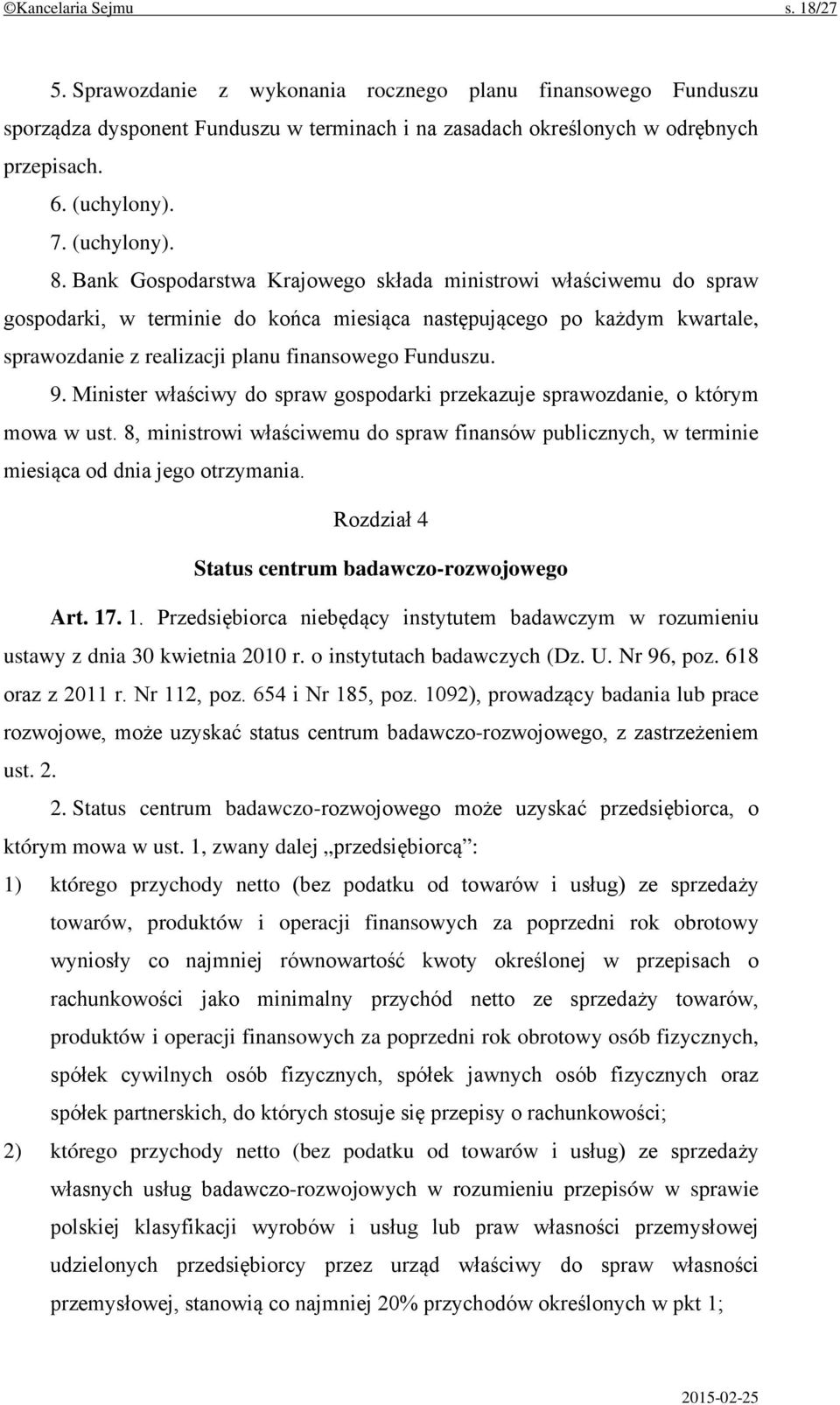 ©Kancelaria Sejmu s. 18/27

5. Sprawozdanie z wykonania rocznego planu finansowego Funduszu sporządza dysponent Funduszu w terminach i na zasadach określonych w odrębnych przepisach.

6. (uchylony).

7. (uchylony).

8. Bank Gospodarstwa Krajowego składa ministrowi właściwemu do spraw gospodarki, w terminie do końca miesiąca następującego po każdym kwartale, sprawozdanie z realizacji planu finansowego Funduszu.

9. Minister właściwy do spraw gospodarki przekazuje sprawozdanie, o którym mowa w ust. 8, ministrowi właściwemu do spraw finansów publicznych, w terminie miesiąca od dnia jego otrzymania.

Rozdział 4

Status centrum badawczo-rozwojowego

Art. 17. 1. Przedsiębiorca niebędący instytutem badawczym w rozumieniu ustawy z dnia 30 kwietnia 2010 r. o instytutach badawczych (Dz. U. Nr 96, poz. 618 oraz z 2011 r. Nr 112, poz. 654 i Nr 185, poz. 1092), prowadzący badania lub prace rozwojowe, może uzyskać status centrum badawczo-rozwojowego, z zastrzeżeniem ust. 2.

2. Status centrum badawczo-rozwojowego może uzyskać przedsiębiorca, o którym mowa w ust. 1, zwany dalej „przedsiębiorcą”:

1) którego przychody netto (bez podatku od towarów i usług) ze sprzedaży towarów, produktów i operacji finansowych za poprzedni rok obrotowy wyniosły co najmniej równowartość kwoty określonej w przepisach o rachunkowości jako minimalny przychód netto ze sprzedaży towarów, produktów i operacji finansowych za poprzedni rok obrotowy osób fizycznych, spółek cywilnych osób fizycznych, spółek jawnych osób fizycznych oraz spółek partnerskich, do których stosuje się przepisy o rachunkowości;

2) którego przychody netto (bez podatku od towarów i usług) ze sprzedaży własnych usług badawczo-rozwojowych w rozumieniu przepisów w sprawie polskiej klasyfikacji wyrobów i usług lub praw własności przemysłowej udzielonych przedsiębiorcy przez urząd właściwy do spraw własności przemysłowej, stanowią co najmniej 20% przychodów określonych w pkt 1;

2015-02-25